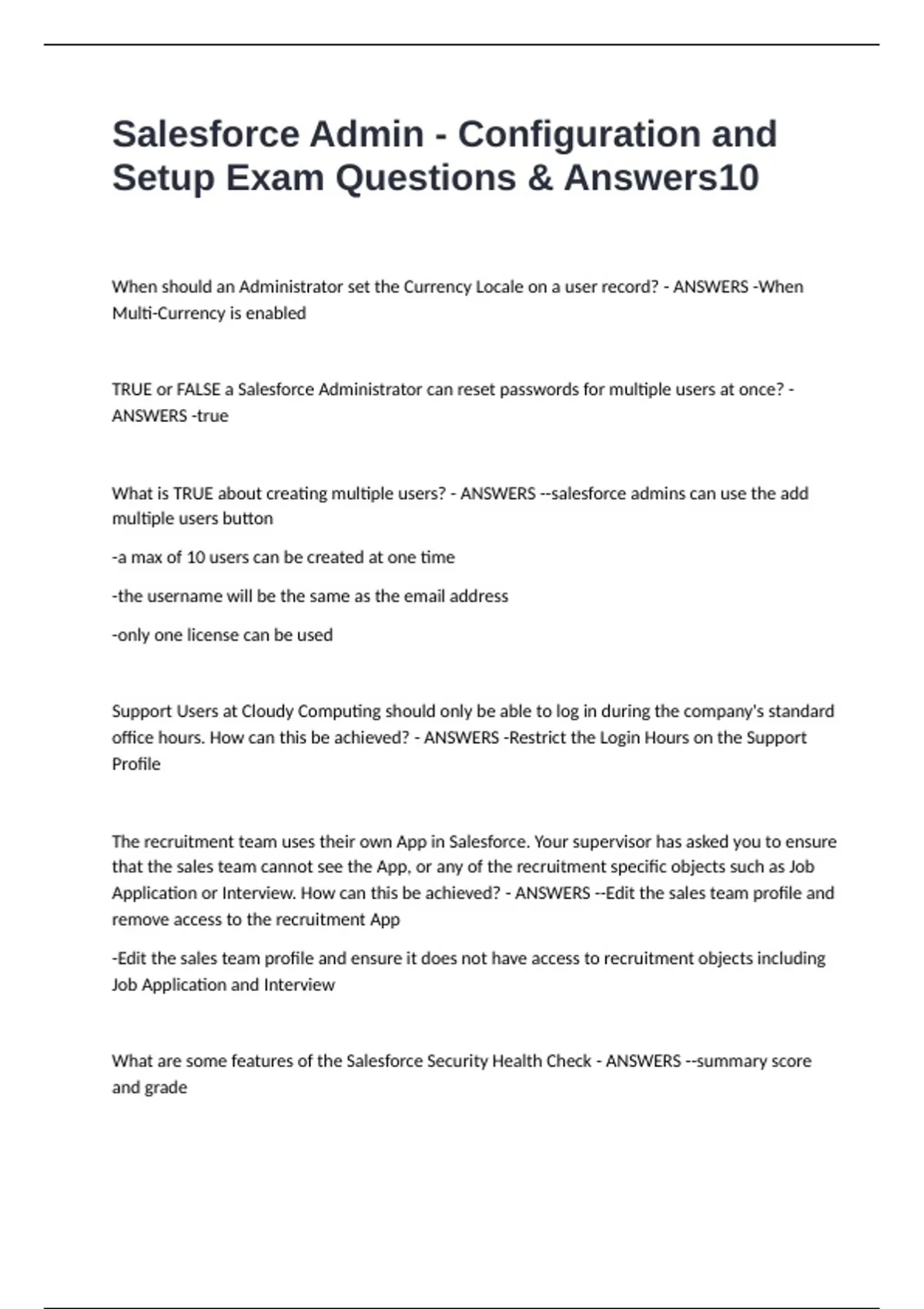 Salesforce Admin - Configuration and Setup Exam Questions & Answers10

When should an Administrator set the Currency Locale on a user record? - ANSWERS -When Multi-Currency is enabled

TRUE or FALSE a Salesforce Administrator can reset passwords for multiple users at once? - ANSWERS -true

What is TRUE about creating multiple users? - ANSWERS --salesforce admins can use the add multiple users button

-a max of 10 users can be created at one time

-the username will be the same as the email address

-only one license can be used

Support Users at Cloudy Computing should only be able to log in during the company's standard office hours. How can this be achieved? - ANSWERS -Restrict the Login Hours on the Support Profile

The recruitment team uses their own App in Salesforce. Your supervisor has asked you to ensure that the sales team cannot see the App, or any of the recruitment specific objects such as Job Application or Interview. How can this be achieved? - ANSWERS --Edit the sales team profile and remove access to the recruitment App

-Edit the sales team profile and ensure it does not have access to recruitment objects including Job Application and Interview

What are some features of the Salesforce Security Health Check - ANSWERS --summary score and grade